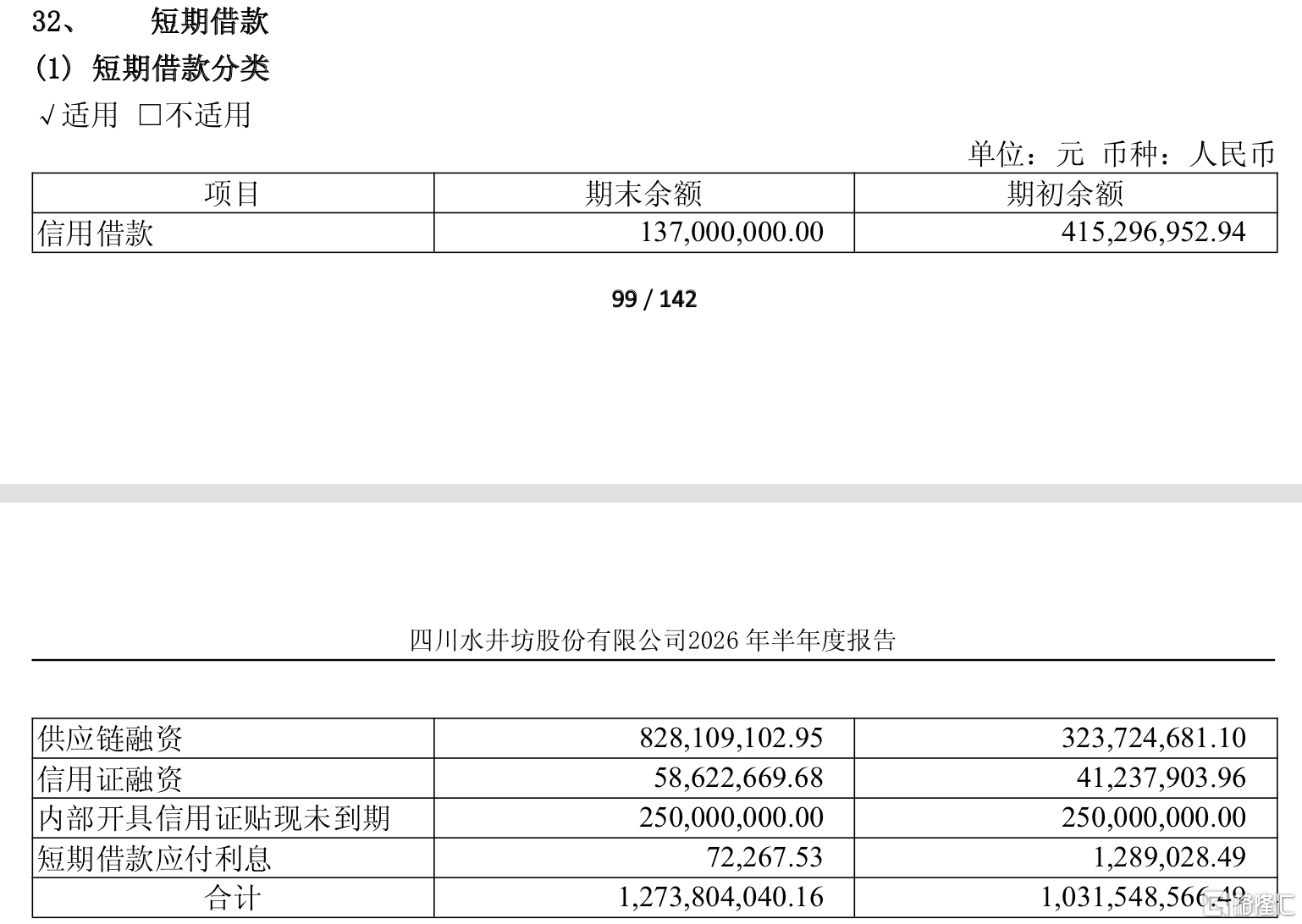 32、 短期借款

(1) 短期借款分类

√适用 □不适用

单位：元 币种：人民币

| 项目 | 期末余额 | 期初余额 |
|---|---|---|
| 信用借款 | 137,000,000.00 | 415,296,952.94 |

99 / 142

四川水井坊股份有限公司2026 年半年度报告

| 供应链融资 | 828,109,102.95 | 323,724,681.10 |
|---|---|---|
| 信用证融资 | 58,622,669.68 | 41,237,903.96 |
| 内部开具信用证贴现未到期 | 250,000,000.00 | 250,000,000.00 |
| 短期借款应付利息 | 72,267.53 | 1,289,028.49 |
| 合计 | 1,273,804,040.16 | 1,031,548,566.49 |

格隆汇